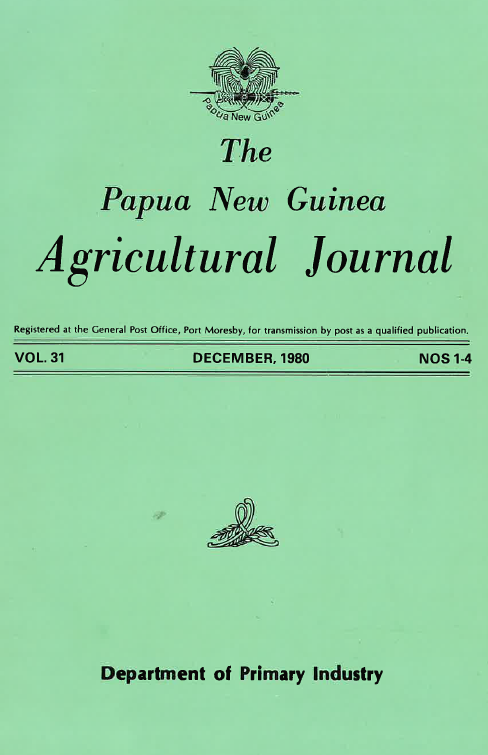 Papua New Guinea

The

Papua New Guinea

Agricultural Journal

Registered at the General Post Office, Port Moresby, for transmission by post as a qualified publication.

VOL. 31 DECEMBER, 1980 NOS 1-4

Department of Primary Industry